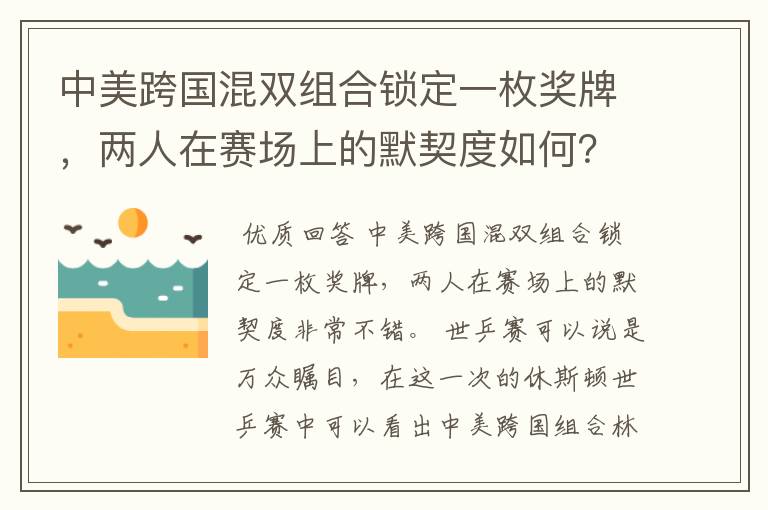 中美跨国混双组合锁定一枚奖牌，两人在赛场上的默契度如何?

优质回答 中美跨国混双组合锁定一枚奖牌，两人在赛场上的默契度非常不错。 世乒赛可以说是万众瞩目，在这一次的休斯顿世乒赛中可以看出中美跨国组合林